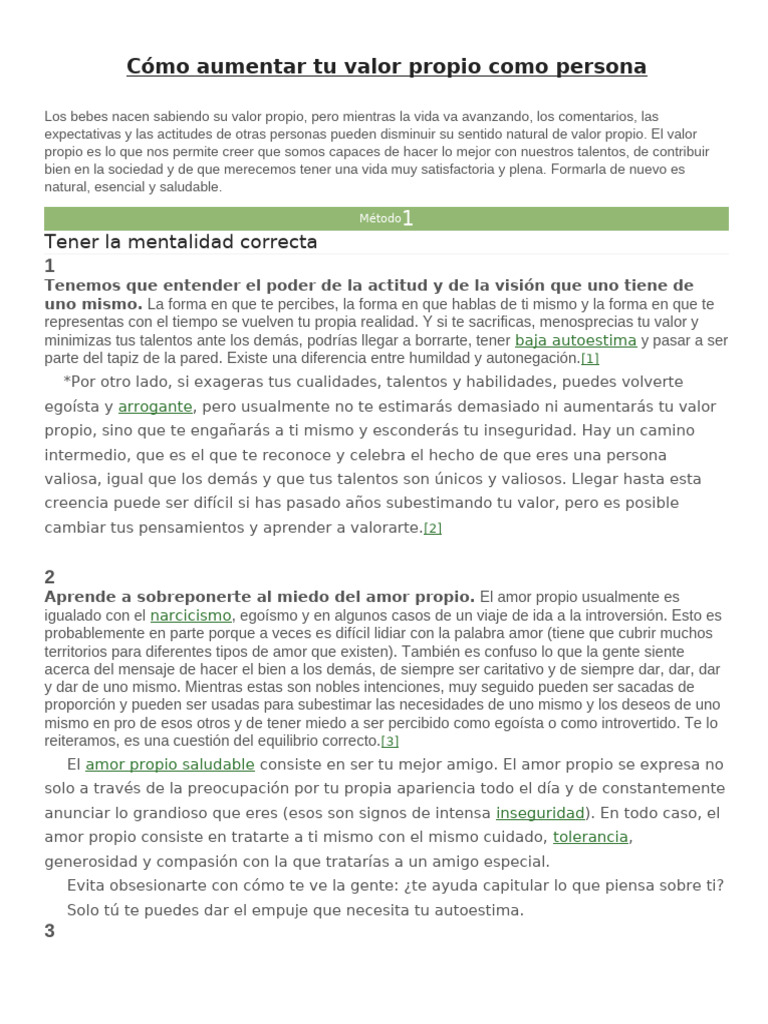 Cómo aumentar tu valor propio como persona

Los bebes nacen sabiendo su valor propio, pero mientras la vida va avanzando, los comentarios, las expectativas y las actitudes de otras personas pueden disminuir su sentido natural de valor propio. El valor propio es lo que nos permite creer que somos capaces de hacer lo mejor con nuestros talentos, de contribuir bien en la sociedad y de que merecemos tener una vida muy satisfactoria y plena. Formarla de nuevo es natural, esencial y saludable.

Método 1

Tener la mentalidad correcta

1

Tenemos que entender el poder de la actitud y de la visión que uno tiene de uno mismo. La forma en que te percibes, la forma en que hablas de ti mismo y la forma en que te representas con el tiempo se vuelven tu propia realidad. Y si te sacrificas, menosprecias tu valor y minimizas tus talentos ante los demás, podrías llegar a borrarte, tener baja autoestima y pasar a ser parte del tapiz de la pared. Existe una diferencia entre humildad y autonegación.[1]

*Por otro lado, si exageras tus cualidades, talentos y habilidades, puedes volverte egoísta y arrogante, pero usualmente no te estimarás demasiado ni aumentarás tu valor propio, sino que te engañarás a ti mismo y esconderás tu inseguridad. Hay un camino intermedio, que es el que te reconoce y celebra el hecho de que eres una persona valiosa, igual que los demás y que tus talentos son únicos y valiosos. Llegar hasta esta creencia puede ser difícil si has pasado años subestimando tu valor, pero es posible cambiar tus pensamientos y aprender a valorarte.[2]

2

Aprende a sobreponerte al miedo del amor propio. El amor propio usualmente es igualado con el narcicismo, egoísmo y en algunos casos de un viaje de ida a la introversión. Esto es probablemente en parte porque a veces es difícil lidiar con la palabra amor (tiene que cubrir muchos territorios para diferentes tipos de amor que existen). También es confuso lo que la gente siente acerca del mensaje de hacer el bien a los demás, de siempre ser caritativo y de siempre dar, dar, dar y dar de uno mismo. Mientras estas son nobles intenciones, muy seguido pueden ser sacadas de proporción y pueden ser usadas para subestimar las necesidades de uno mismo y los deseos de uno mismo en pro de esos otros y de tener miedo a ser percibido como egoísta o como introvertido. Te lo reiteramos, es una cuestión del equilibrio correcto.[3]

El amor propio saludable consiste en ser tu mejor amigo. El amor propio se expresa no solo a través de la preocupación por tu propia apariencia todo el día y de constantemente anunciar lo grandioso que eres (esos son signos de intensa inseguridad). En todo caso, el amor propio consiste en tratarte a ti mismo con el mismo cuidado, tolerancia, generosidad y compasión con la que tratarías a un amigo especial.

Evita obsesionarte con cómo te ve la gente: ¿te ayuda capitular lo que piensa sobre ti? Solo tú te puedes dar el empuje que necesita tu autoestima.

3